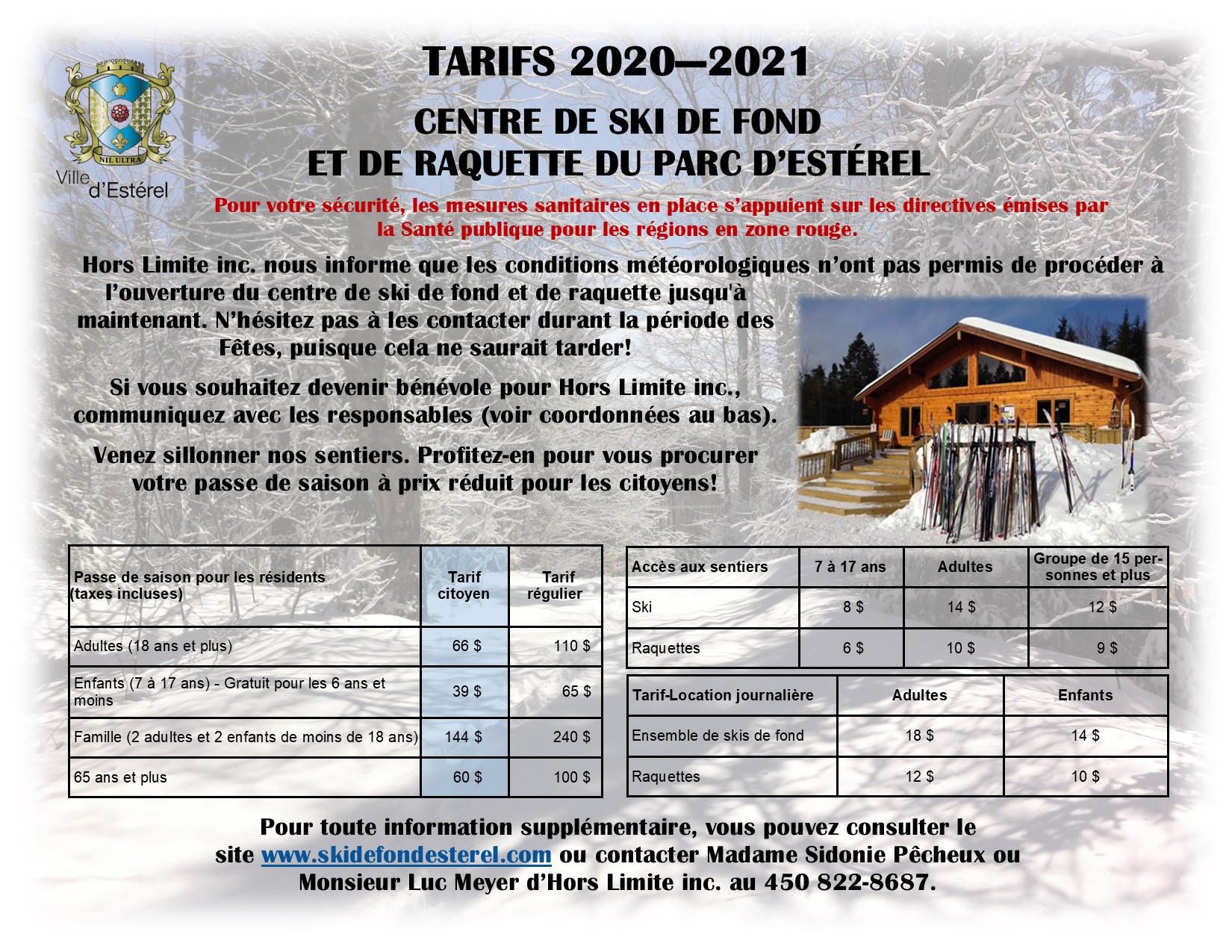 NIL ULTRA
Ville d'Estérel

TARIFS 2020—2021

CENTRE DE SKI DE FOND
ET DE RAQUETTE DU PARC D'ESTÉREL

Pour votre sécurité, les mesures sanitaires en place s'appuient sur les directives émises par la Santé publique pour les régions en zone rouge.

Hors Limite inc. nous informe que les conditions météorologiques n'ont pas permis de procéder à l'ouverture du centre de ski de fond et de raquette jusqu'à maintenant. N'hésitez pas à les contacter durant la période des Fêtes, puisque cela ne saurait tarder!

Si vous souhaitez devenir bénévole pour Hors Limite inc., communiquez avec les responsables (voir coordonnées au bas).

Venez sillonner nos sentiers. Profitez-en pour vous procurer votre passe de saison à prix réduit pour les citoyens!

| Passe de saison pour les résidents (taxes incluses) | Tarif citoyen | Tarif régulier |
|---|---|---|
| Adultes (18 ans et plus) | 66 $ | 110 $ |
| Enfants (7 à 17 ans) - Gratuit pour les 6 ans et moins | 39 $ | 65 $ |
| Famille (2 adultes et 2 enfants de moins de 18 ans) | 144 $ | 240 $ |
| 65 ans et plus | 60 $ | 100 $ |

| Accès aux sentiers | 7 à 17 ans | Adultes | Groupe de 15 personnes et plus |
|---|---|---|---|
| Ski | 8 $ | 14 $ | 12 $ |
| Raquettes | 6 $ | 10 $ | 9 $ |

| Tarif-Location journalière | Adultes | Enfants |
|---|---|---|
| Ensemble de skis de fond | 18 $ | 14 $ |
| Raquettes | 12 $ | 10 $ |

Pour toute information supplémentaire, vous pouvez consulter le site www.skidefondesterel.com ou contacter Madame Sidonie Pêcheux ou Monsieur Luc Meyer d'Hors Limite inc. au 450 822-8687.